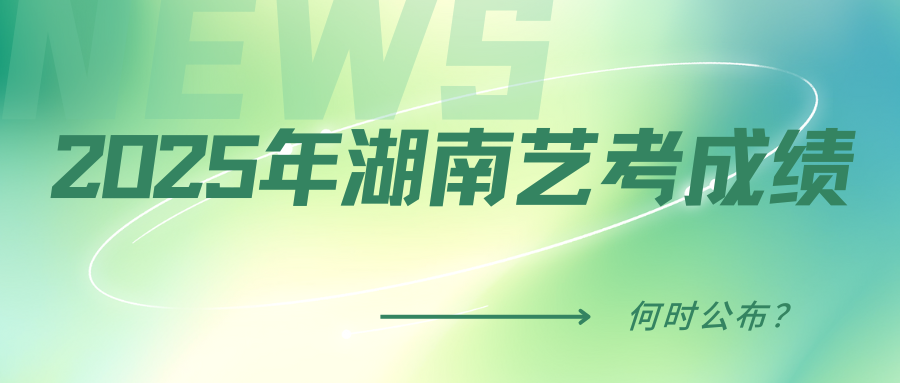 NEWS

2025年湖南艺考成绩

何时公布？